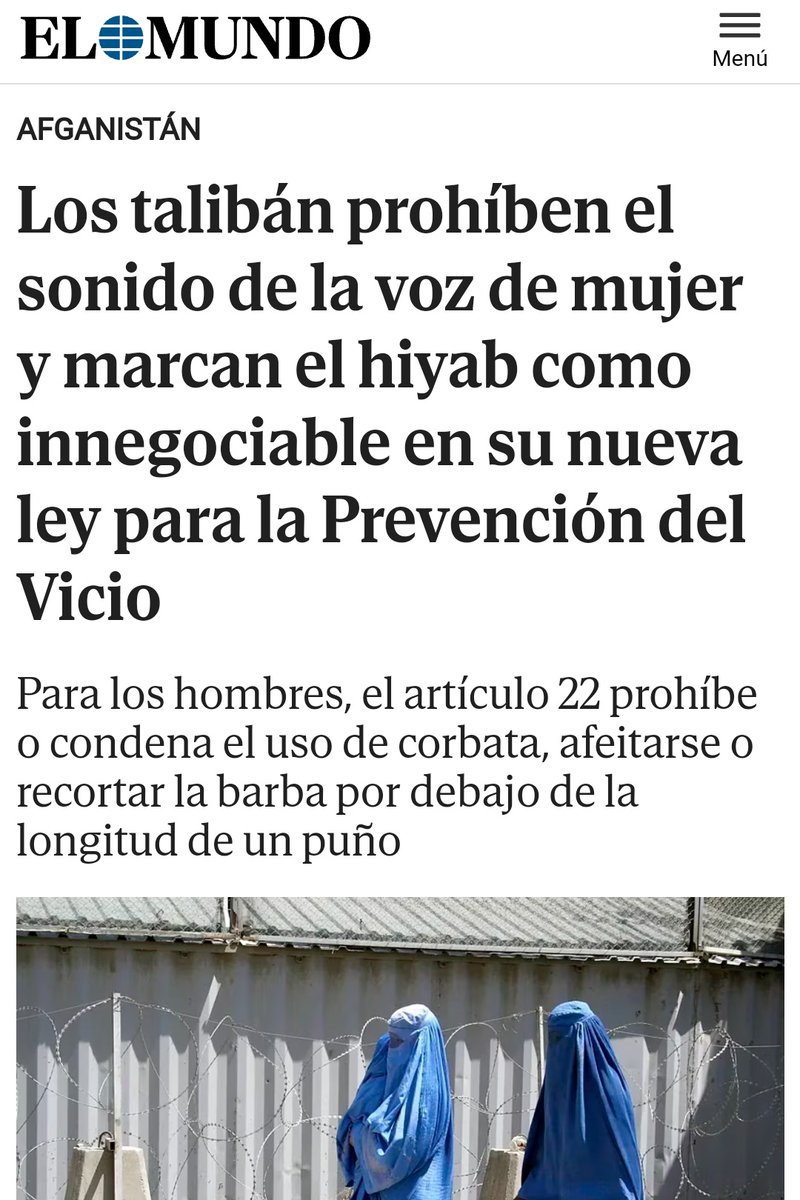 EL MUNDO

Menú

AFGANISTÁN

Los talibán prohíben el sonido de la voz de mujer y marcan el hiyab como innegociable en su nueva ley para la Prevención del Vicio

Para los hombres, el artículo 22 prohíbe o condena el uso de corbata, afeitarse o recortar la barba por debajo de la longitud de un puño